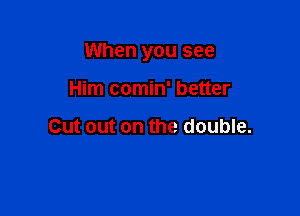 When you see

Him comin' better

Cut out on the double.